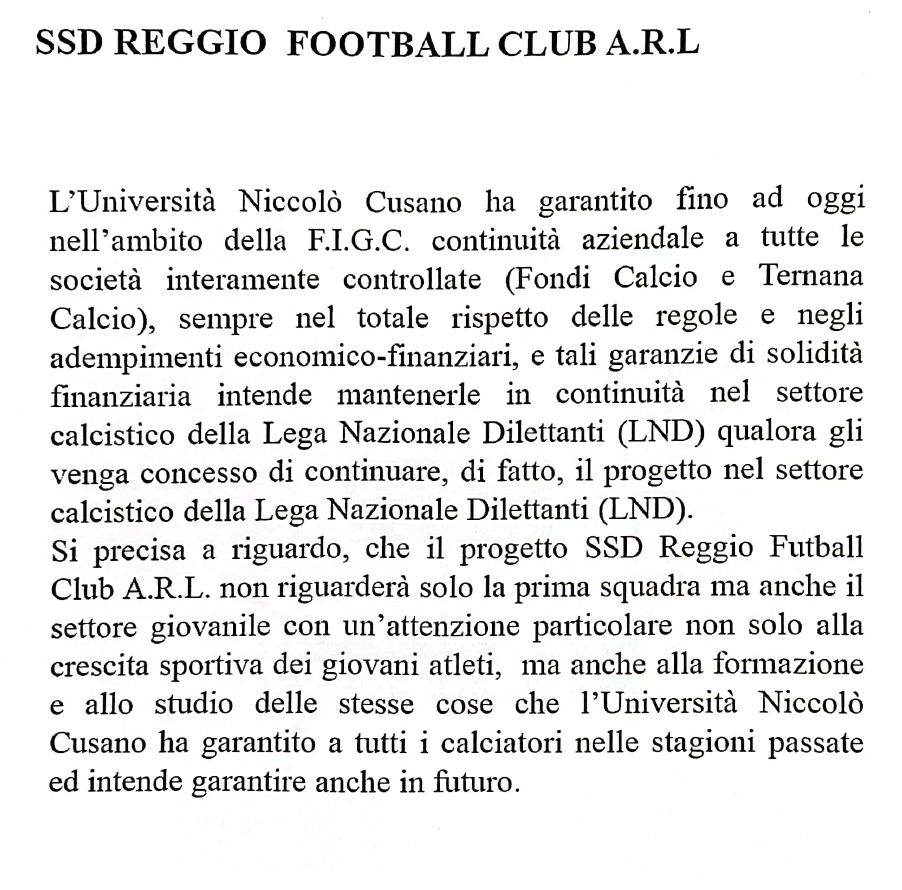 SSD REGGIO FOOTBALL CLUB A.R.L

L'Università Niccolò Cusano ha garantito fino ad oggi nell'ambito della F.I.G.C. continuità aziendale a tutte le società interamente controllate (Fondi Calcio e Ternana Calcio), sempre nel totale rispetto delle regole e negli adempimenti economico-finanziari, e tali garanzie di solidità finanziaria intende mantenerle in continuità nel settore calcistico della Lega Nazionale Dilettanti (LND) qualora gli venga concesso di continuare, di fatto, il progetto nel settore calcistico della Lega Nazionale Dilettanti (LND).
Si precisa a riguardo, che il progetto SSD Reggio Futball Club A.R.L. non riguarderà solo la prima squadra ma anche il settore giovanile con un'attenzione particolare non solo alla crescita sportiva dei giovani atleti, ma anche alla formazione e allo studio delle stesse cose che l'Università Niccolò Cusano ha garantito a tutti i calciatori nelle stagioni passate ed intende garantire anche in futuro.